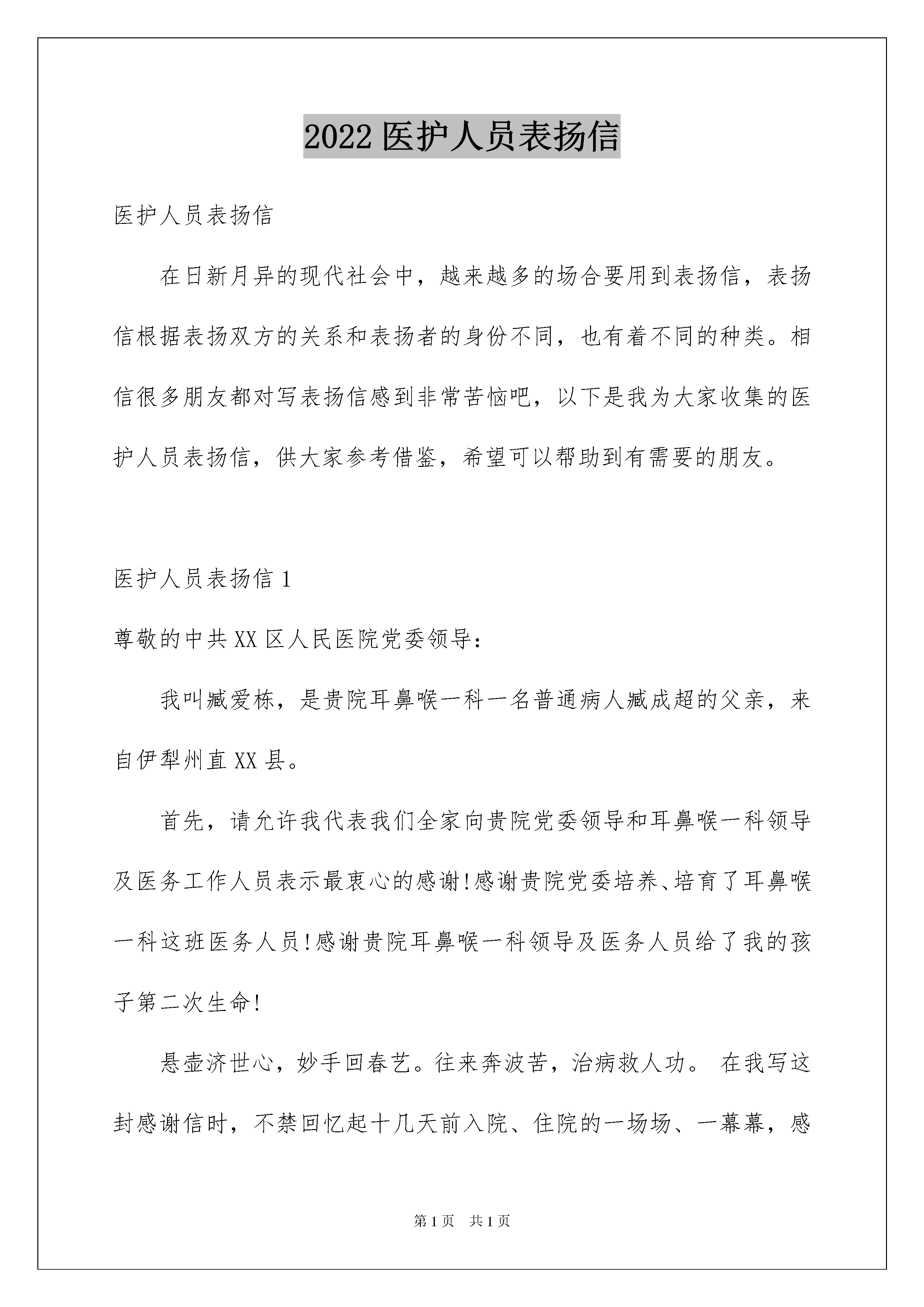 2022 医护人员表扬信

医护人员表扬信

在日新月异的现代社会中，越来越多的场合要用到表扬信，表扬信根据表扬双方的关系和表扬者的身份不同，也有着不同的种类。相信很多朋友都对写表扬信感到非常苦恼吧，以下是我为大家收集的医护人员表扬信，供大家参考借鉴，希望可以帮助到有需要的朋友。

医护人员表扬信 1

尊敬的中共 XX 区人民医院党委领导：

我叫臧爱栋，是贵院耳鼻喉一科一名普通病人臧成超的父亲，来自伊犁州直 XX 县。

首先，请允许我代表我们全家向贵院党委领导和耳鼻喉一科领导及医务工作人员表示最衷心的感谢!感谢贵院党委培养、培育了耳鼻喉一科这班医务人员!感谢贵院耳鼻喉一科领导及医务人员给了我的孩子第二次生命!

悬壶济世心，妙手回春艺。往来奔波苦，治病救人功。 在我写这封感谢信时，不禁回忆起十几天前入院、住院的一场场、一幕幕，感

第 1 页 共 1 页